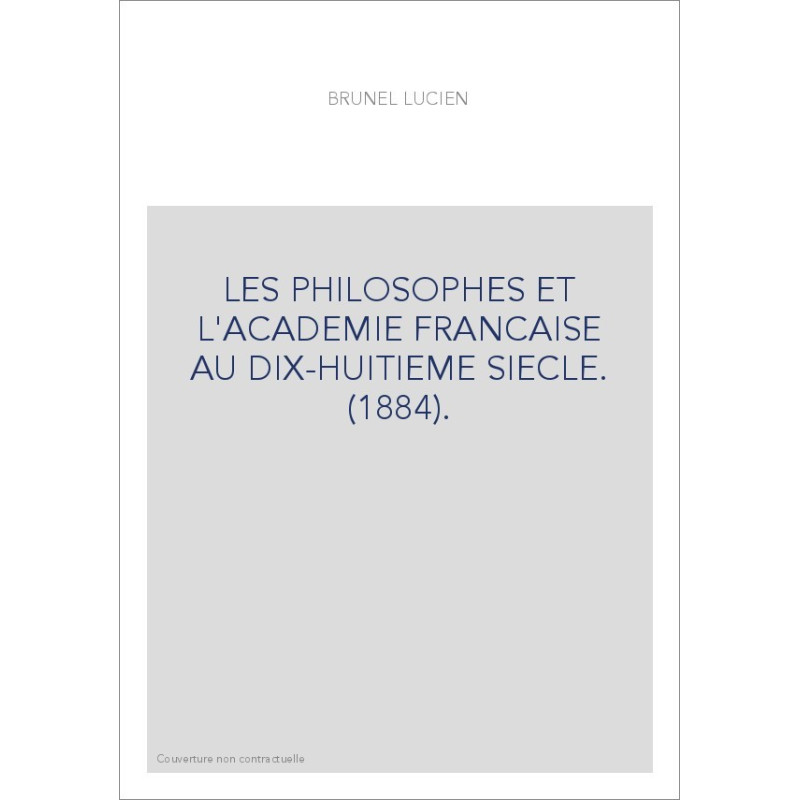 BRUNEL LUCIEN

LES PHILOSOPHES ET L'ACADEMIE FRANCAISE AU DIX-HUITIEME SIECLE. (1884).

Couverture non contractuelle